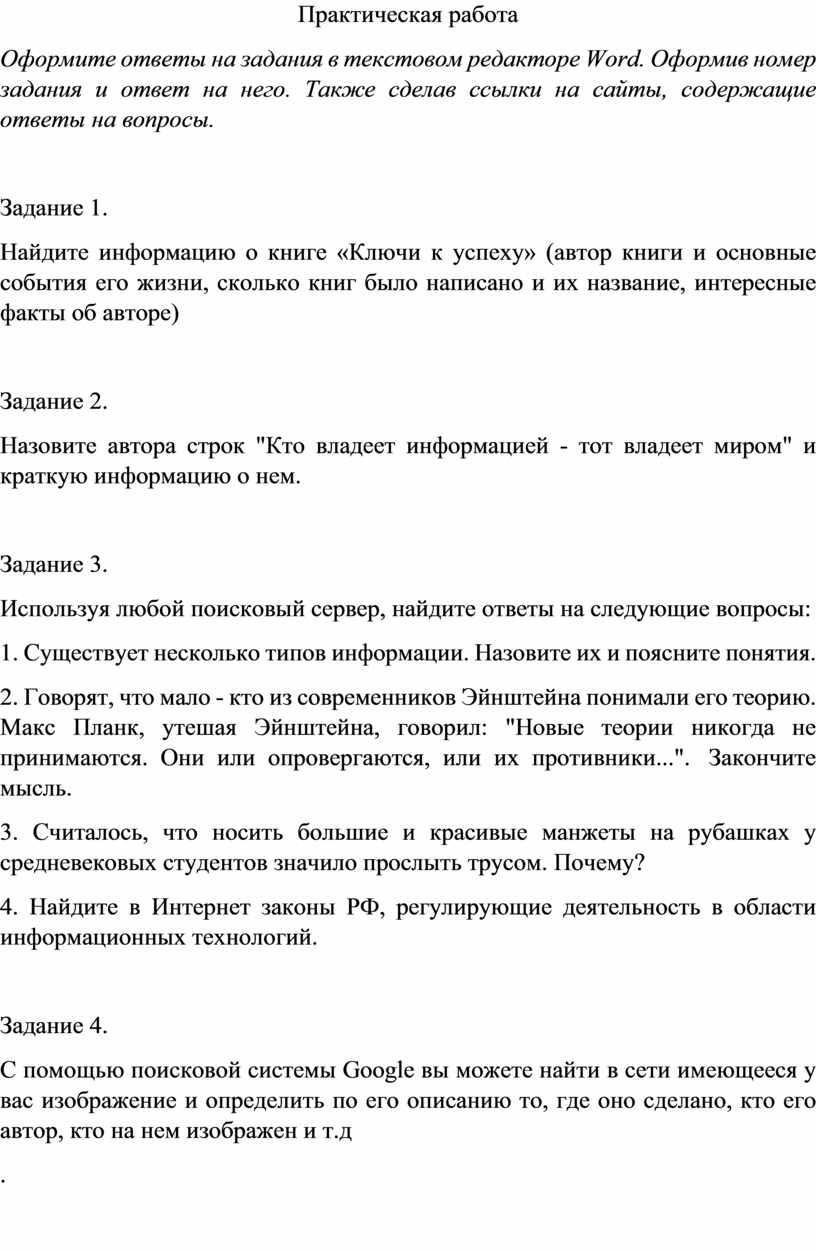 Практическая работа

Оформите ответы на задания в текстовом редакторе Word. Оформив номер задания и ответ на него. Также сделав ссылки на сайты, содержащие ответы на вопросы.

Задание 1.

Найдите информацию о книге «Ключи к успеху» (автор книги и основные события его жизни, сколько книг было написано и их название, интересные факты об авторе)

Задание 2.

Назовите автора строк "Кто владеет информацией - тот владеет миром" и краткую информацию о нем.

Задание 3.

Используя любой поисковый сервер, найдите ответы на следующие вопросы:

1. Существует несколько типов информации. Назовите их и поясните понятия.

2. Говорят, что мало - кто из современников Эйнштейна понимали его теорию. Макс Планк, утешая Эйнштейна, говорил: "Новые теории никогда не принимаются. Они или опровергаются, или их противники...". Закончите мысль.

3. Считалось, что носить большие и красивые манжеты на рубашках у средневековых студентов значило прослыть трусом. Почему?

4. Найдите в Интернет законы РФ, регулирующие деятельность в области информационных технологий.

Задание 4.

С помощью поисковой системы Google вы можете найти в сети имеющееся у вас изображение и определить по его описанию то, где оно сделано, кто его автор, кто на нем изображен и т.д

.